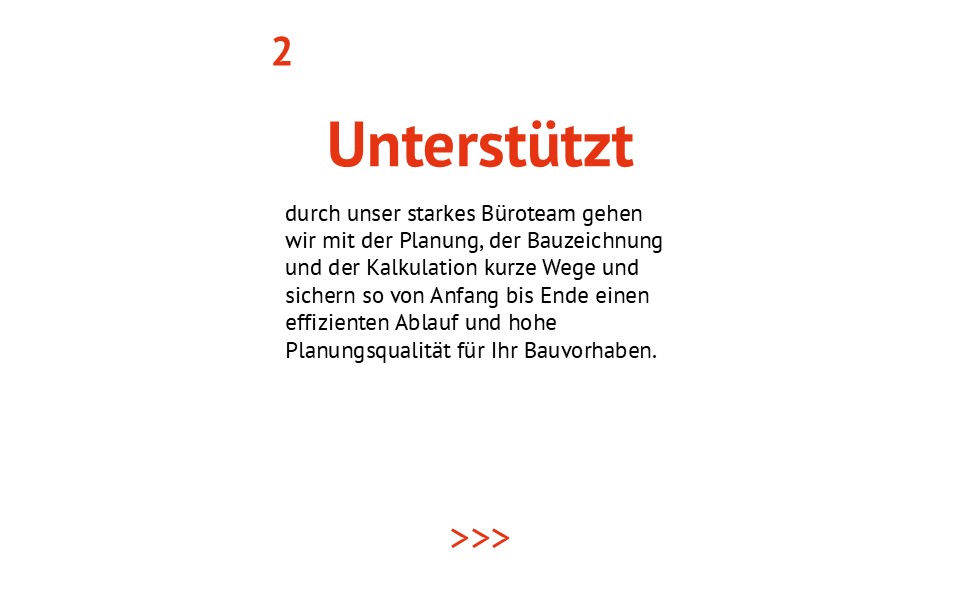 2

Unterstützt

durch unser starkes Büroteam gehen wir mit der Planung, der Bauzeichnung und der Kalkulation kurze Wege und sichern so von Anfang bis Ende einen effizienten Ablauf und hohe Planungsqualität für Ihr Bauvorhaben.

>>>